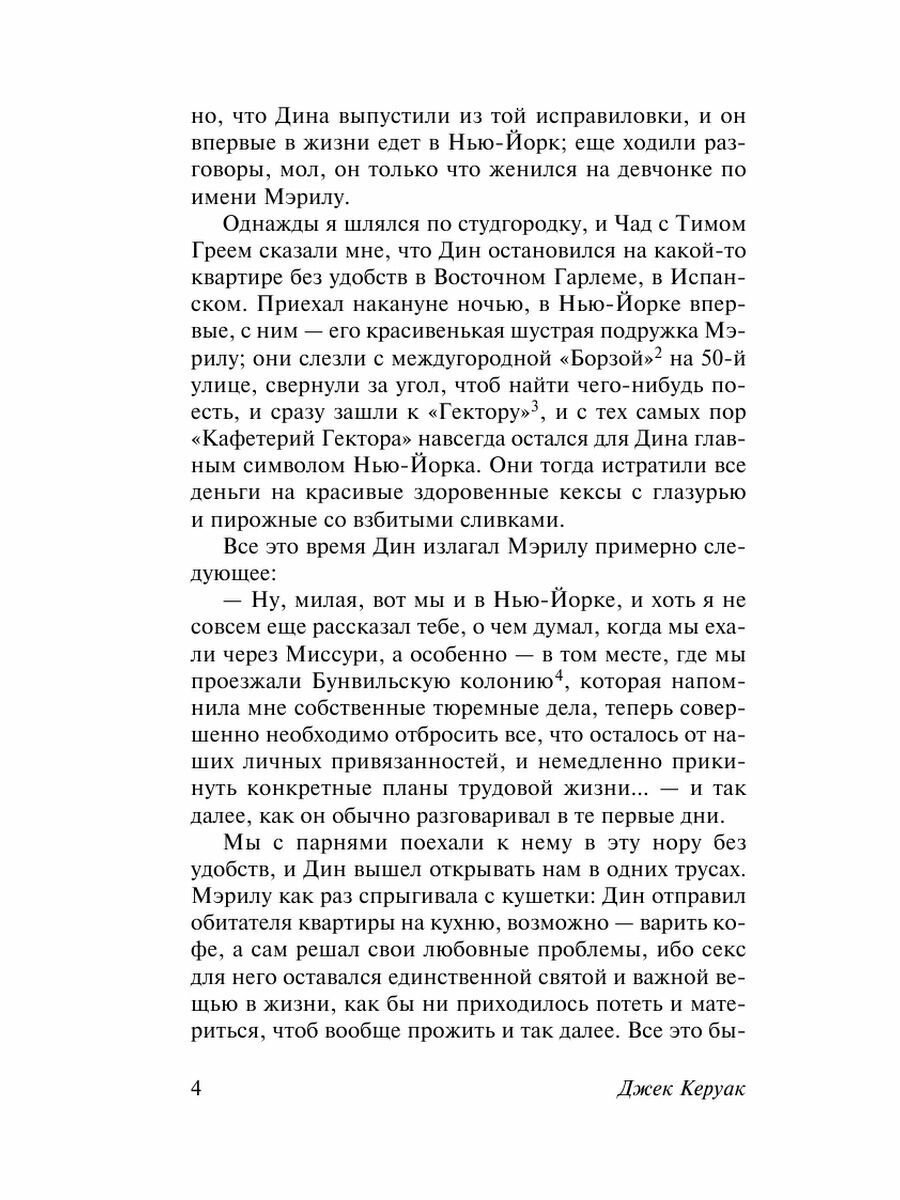 но, что Дина выпустили из той исправиловки, и он впервые в жизни едет в Нью-Йорк; еще ходили разговоры, мол, он только что женился на девчонке по имени Мэрилу.

Однажды я шлялся по студгородку, и Чад с Тимом Греем сказали мне, что Дин остановился на какой-то квартире без удобств в Восточном Гарлеме, в Испанском. Приехал накануне ночью, в Нью-Йорке впервые, с ним — его красивенькая шустрая подружка Мэрилу; они слезли с междугородной «Борзой»$^2$ на 50-й улице, свернули за угол, чтоб найти чего-нибудь поесть, и сразу зашли к «Гектору»$^3$, и с тех самых пор «Кафетерий Гектора» навсегда остался для Дина главным символом Нью-Йорка. Они тогда истратили все деньги на красивые здоровенные кексы с глазурью и пирожные со взбитыми сливками.

Все это время Дин излагал Мэрилу примерно следующее:

— Ну, милая, вот мы и в Нью-Йорке, и хоть я не совсем еще рассказал тебе, о чем думал, когда мы ехали через Миссури, а особенно — в том месте, где мы проезжали Бунвильскую колонию$^4$, которая напомнила мне собственные тюремные дела, теперь совершенно необходимо отбросить все, что осталось от наших личных привязанностей, и немедленно прикинуть конкретные планы трудовой жизни... — и так далее, как он обычно разговаривал в те первые дни.

Мы с парнями поехали к нему в эту нору без удобств, и Дин вышел открывать нам в одних трусах. Мэрилу как раз спрыгивала с кушетки: Дин отправил обитателя квартиры на кухню, возможно — варить кофе, а сам решал свои любовные проблемы, ибо секс для него оставался единственной святой и важной вещью в жизни, как бы ни приходилось потеть и материться, чтоб вообще прожить и так далее. Все это бы-

4 Джек Керуак